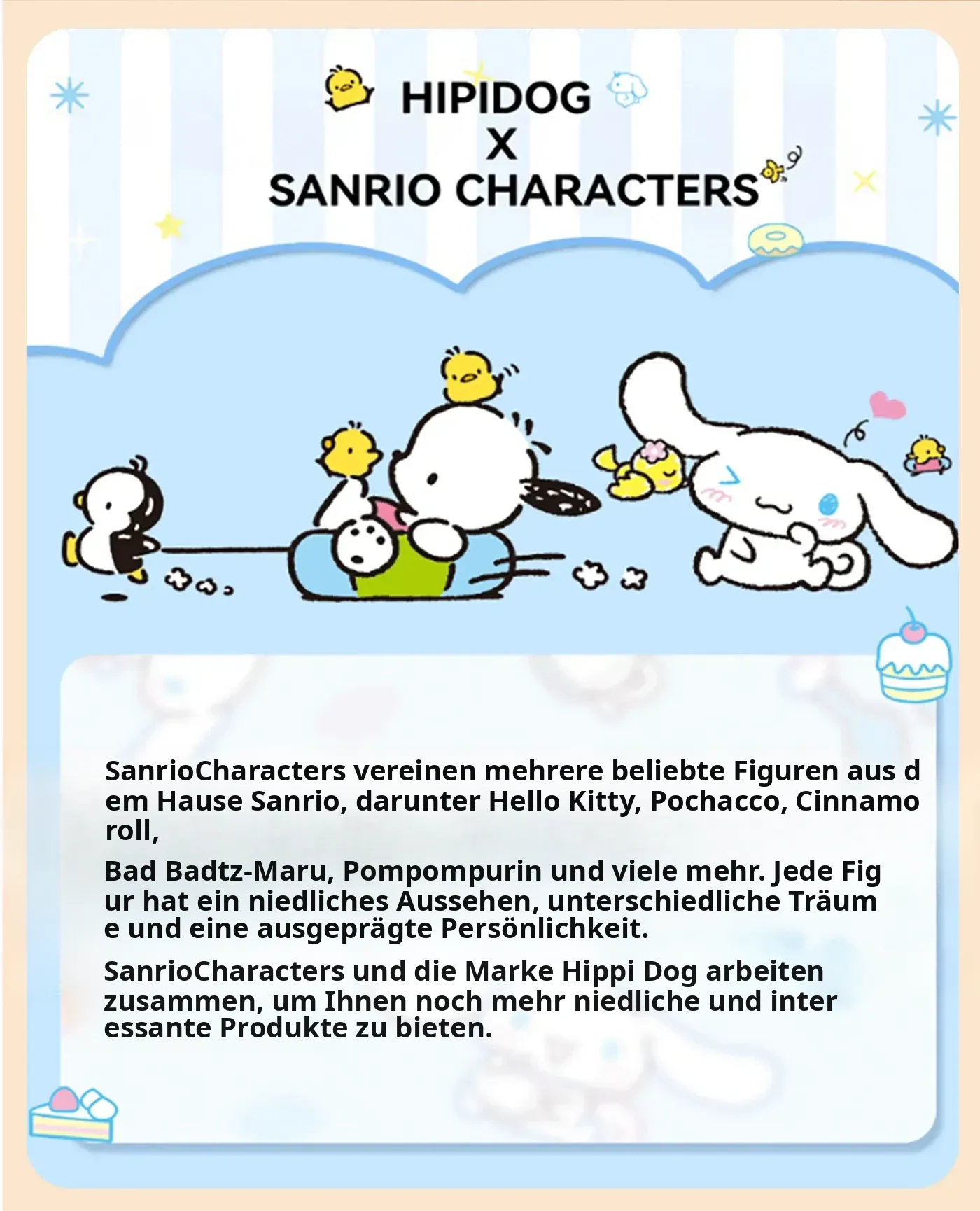 HIPIDOG
X
SANRIO CHARACTERS

SanrioCharacters vereinen mehrere beliebte Figuren aus dem Hause Sanrio, darunter Hello Kitty, Pochacco, Cinnamoroll,

Bad Badtz-Maru, Pompompurin und viele mehr. Jede Figur hat ein niedliches Aussehen, unterschiedliche Träume und eine ausgeprägte Persönlichkeit.

SanrioCharacters und die Marke Hippi Dog arbeiten zusammen, um Ihnen noch mehr niedliche und interessante Produkte zu bieten.